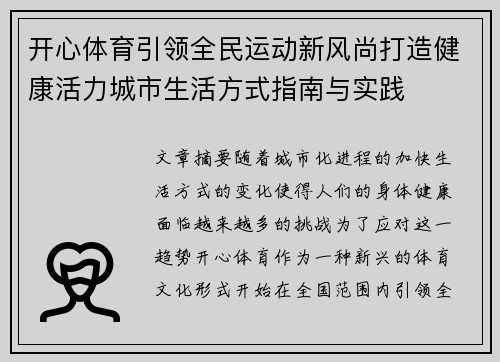 开心体育引领全民运动新风尚打造健康活力城市生活方式指南与实践

文章摘要随着城市化进程的加快生活方式的变化使得人们的身体健康面临越来越多的挑战为了应对这一趋势开心体育作为一种新兴的体育文化形式开始在全国范围内引领全